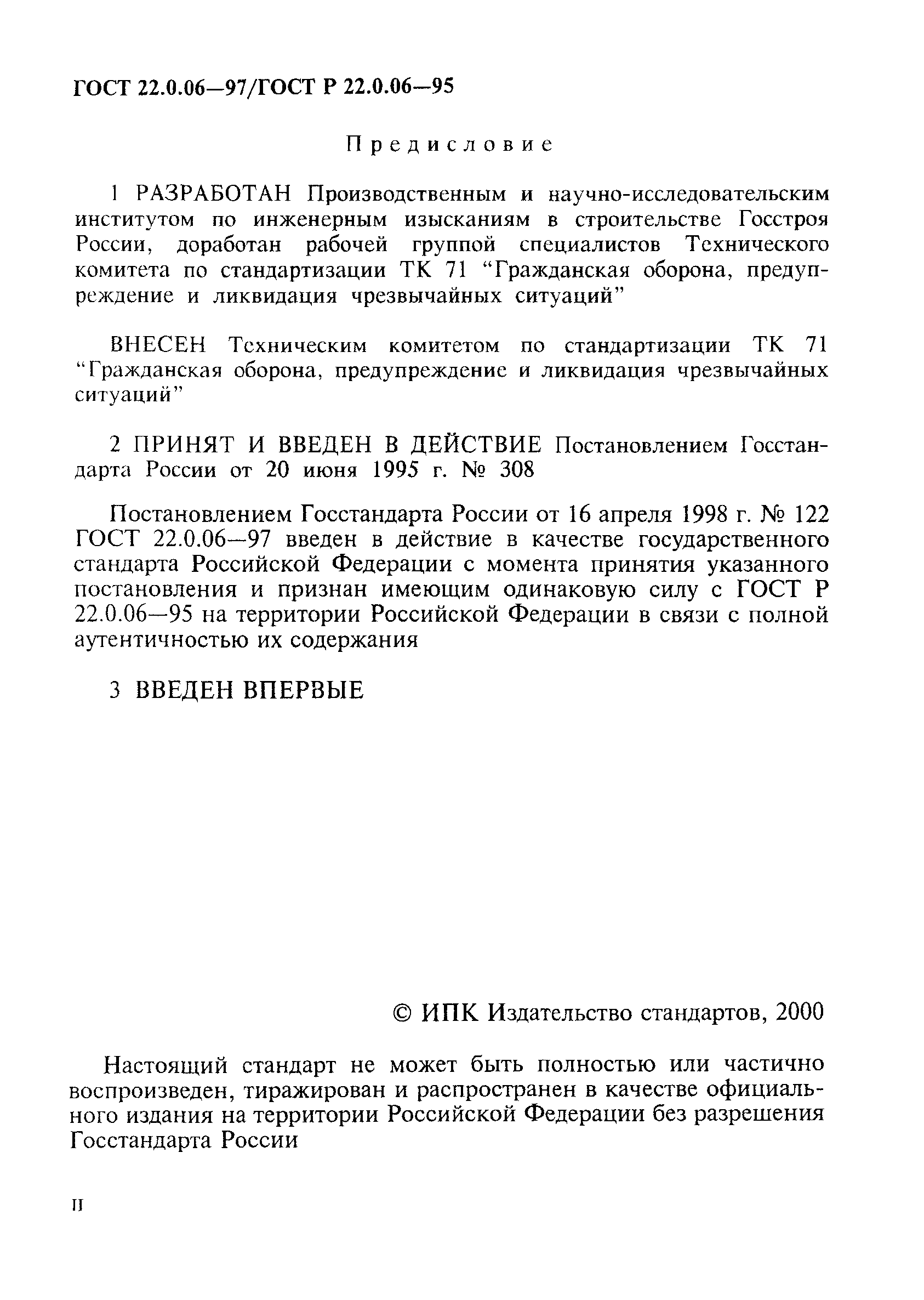 ГОСТ 22.0.06—97/ГОСТ Р 22.0.06—95

Предисловие

1 РАЗРАБОТАН Производственным и научно-исследовательским институтом по инженерным изысканиям в строительстве Госстроя России, доработан рабочей группой специалистов Технического комитета по стандартизации ТК 71 “Гражданская оборона, предупреждение и ликвидация чрезвычайных ситуаций”

ВНЕСЕН Техническим комитетом по стандартизации ТК 71 “Гражданская оборона, предупреждение и ликвидация чрезвычайных ситуаций”

2 ПРИНЯТ И ВВЕДЕН В ДЕЙСТВИЕ Постановлением Госстандарта России от 20 июня 1995 г. № 308

Постановлением Госстандарта России от 16 апреля 1998 г. № 122 ГОСТ 22.0.06—97 введен в действие в качестве государственного стандарта Российской Федерации с момента принятия указанного постановления и признан имеющим одинаковую силу с ГОСТ Р 22.0.06—95 на территории Российской Федерации в связи с полной аутентичностью их содержания

3 ВВЕДЕН ВПЕРВЫЕ

© ИПК Издательство стандартов, 2000

Настоящий стандарт не может быть полностью или частично воспроизведен, тиражирован и распространен в качестве официального издания на территории Российской Федерации без разрешения Госстандарта России

II